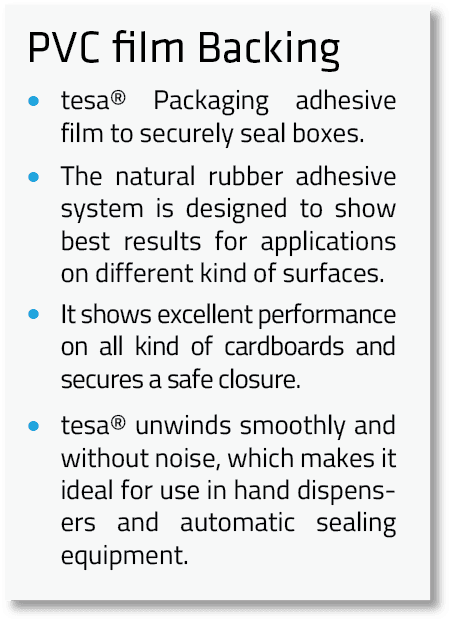 PVC film Backing

• tesa® Packaging adhesive film to securely seal boxes.

• The natural rubber adhesive system is designed to show best results for applications on different kind of surfaces.

• It shows excellent performance on all kind of cardboards and secures a safe closure.

• tesa® unwinds smoothly and without noise, which makes it ideal for use in hand dispensers and automatic sealing equipment.